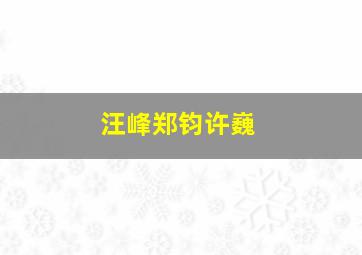 汪峰郑钧许巍